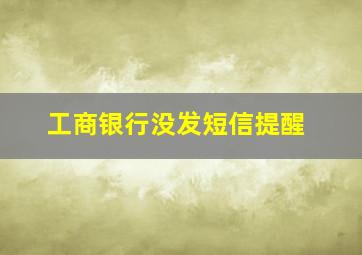 工商银行没发短信提醒